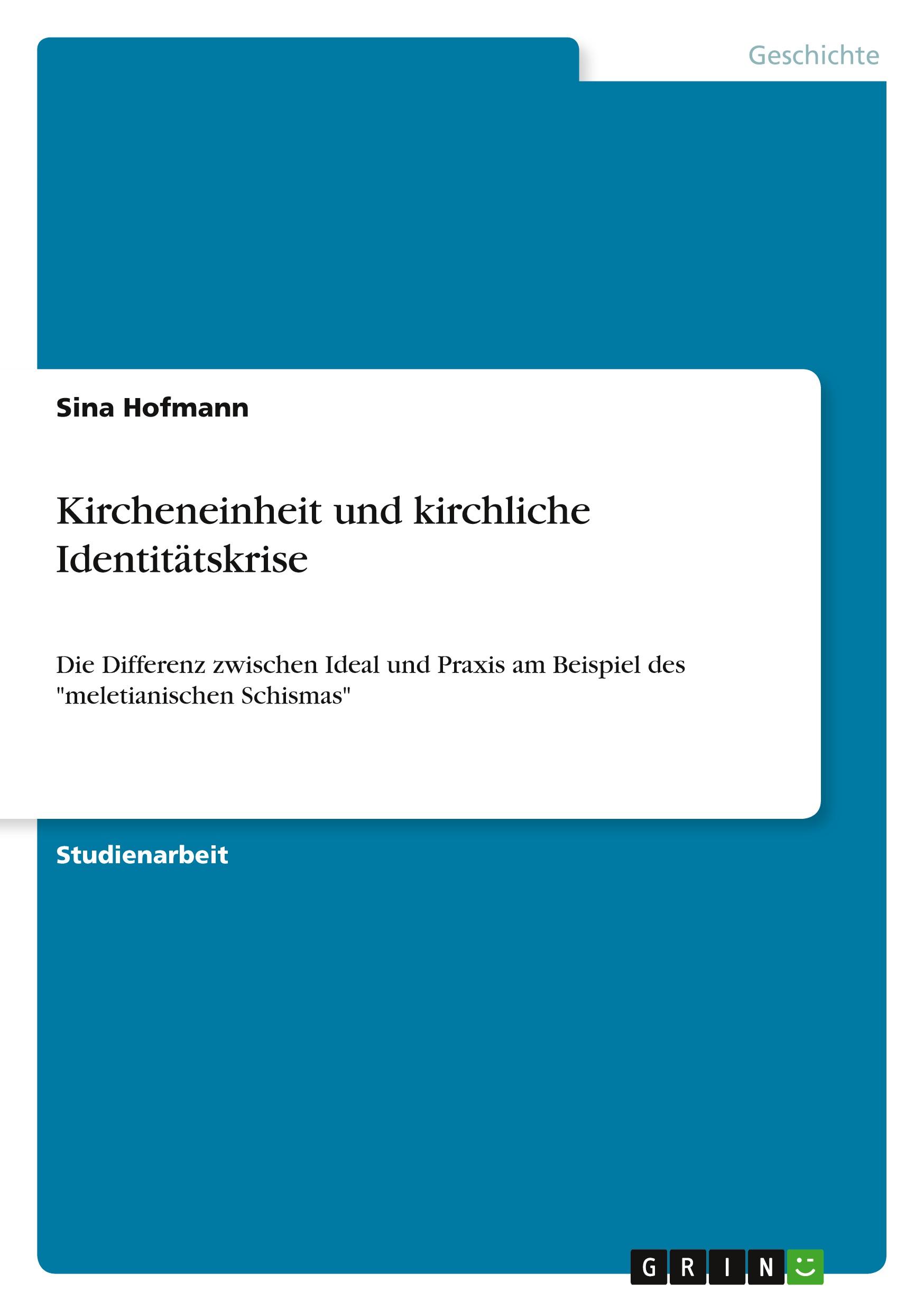 Geschichte

Sina Hofmann

Kircheneinheit und kirchliche Identitätskrise

Die Differenz zwischen Ideal und Praxis am Beispiel des "meletianischen Schismas"

Studienarbeit

GRIN